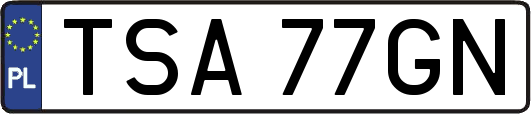 PL

TSA 77GN